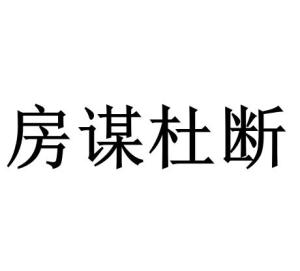 房谋杜断